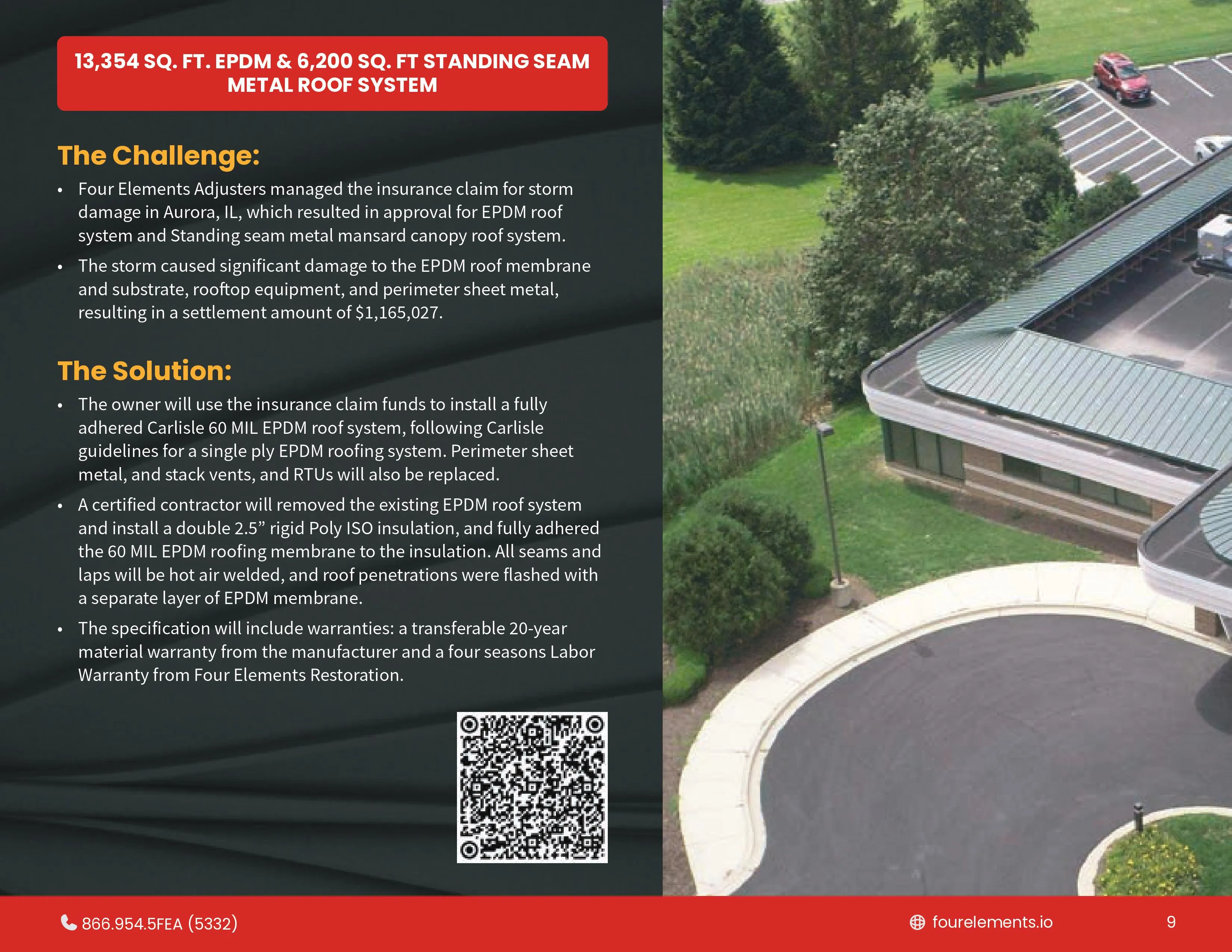 13,354 SQ. FT. EPDM & 6,200 SQ. FT STANDING SEAM METAL ROOF SYSTEM

The Challenge:

• Four Elements Adjusters managed the insurance claim for storm damage in Aurora, IL, which resulted in approval for EPDM roof system and Standing seam metal mansard canopy roof system.
• The storm caused significant damage to the EPDM roof membrane and substrate, rooftop equipment, and perimeter sheet metal, resulting in a settlement amount of $1,165,027.

The Solution:

• The owner will use the insurance claim funds to install a fully adhered Carlisle 60 MIL EPDM roof system, following Carlisle guidelines for a single ply EPDM roofing system. Perimeter sheet metal, and stack vents, and RTUs will also be replaced.
• A certified contractor will removed the existing EPDM roof system and install a double 2.5" rigid Poly ISO insulation, and fully adhered the 60 MIL EPDM roofing membrane to the insulation. All seams and laps will be hot air welded, and roof penetrations were flashed with a separate layer of EPDM membrane.
• The specification will include warranties: a transferable 20-year material warranty from the manufacturer and a four seasons Labor Warranty from Four Elements Restoration.

866.954.5FEA (5332)

fourelements.io

9